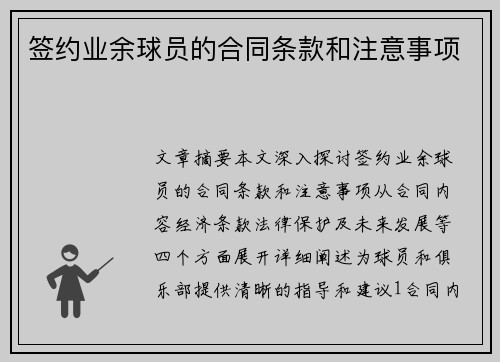 签约业余球员的合同条款和注意事项

文章摘要本文深入探讨签约业余球员的合同条款和注意事项从合同内容经济条款法律保护及未来发展等四个方面展开详细阐述为球员和俱乐部提供清晰的指导和建议1合同内